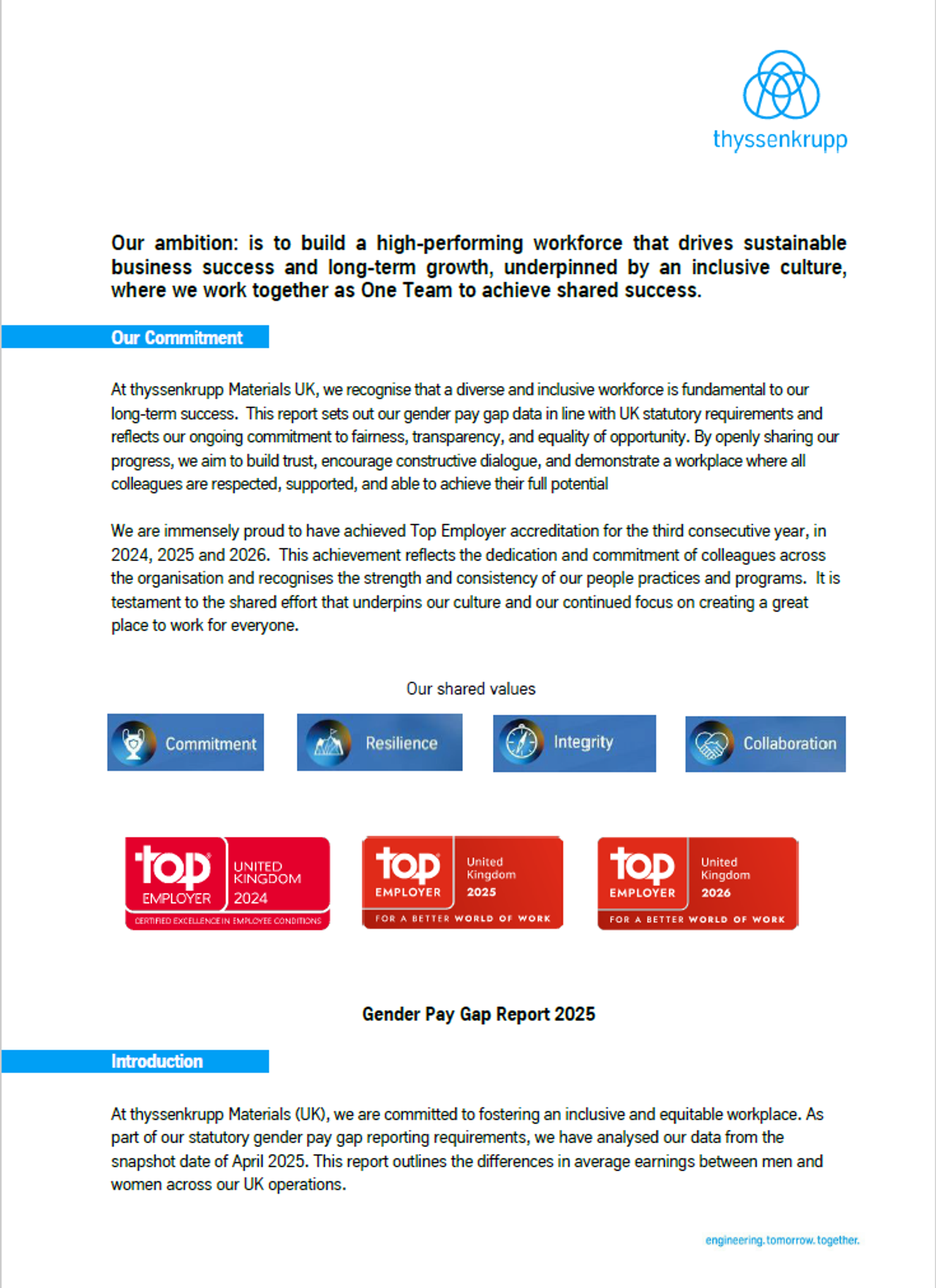 thyssenkrupp

Our ambition: is to build a high-performing workforce that drives sustainable business success and long-term growth, underpinned by an inclusive culture, where we work together as One Team to achieve shared success.

Our Commitment

At thyssenkrupp Materials UK, we recognise that a diverse and inclusive workforce is fundamental to our long-term success. This report sets out our gender pay gap data in line with UK statutory requirements and reflects our ongoing commitment to fairness, transparency, and equality of opportunity. By openly sharing our progress, we aim to build trust, encourage constructive dialogue, and demonstrate a workplace where all colleagues are respected, supported, and able to achieve their full potential

We are immensely proud to have achieved Top Employer accreditation for the third consecutive year, in 2024, 2025 and 2026. This achievement reflects the dedication and commitment of colleagues across the organisation and recognises the strength and consistency of our people practices and programs. It is testament to the shared effort that underpins our culture and our continued focus on creating a great place to work for everyone.

Our shared values

Commitment

Resilience

Integrity

Collaboration

top EMPLOYER UNITED KINGDOM 2024 CERTIFIED EXCELLENCE IN EMPLOYEE CONDITIONS

top EMPLOYER United Kingdom 2025 FOR A BETTER WORLD OF WORK

top EMPLOYER United Kingdom 2026 FOR A BETTER WORLD OF WORK

Gender Pay Gap Report 2025

Introduction

At thyssenkrupp Materials (UK), we are committed to fostering an inclusive and equitable workplace. As part of our statutory gender pay gap reporting requirements, we have analysed our data from the snapshot date of April 2025. This report outlines the differences in average earnings between men and women across our UK operations.

engineering.tomorrow.together.